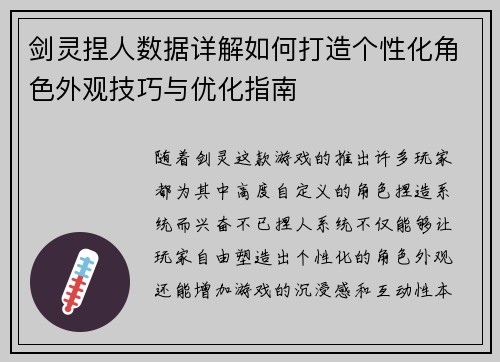 剑灵捏人数据详解如何打造个性化角色外观技巧与优化指南

随着剑灵这款游戏的推出许多玩家都为其中高度自定义的角色捏造系统而兴奋不已捏人系统不仅能够让玩家自由塑造出个性化的角色外观还能增加游戏的沉浸感和互动性本